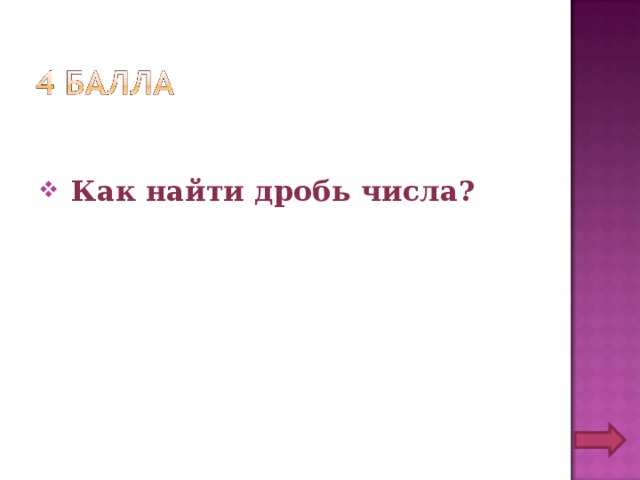 4 БАЛЛА

Как найти дробь числа?